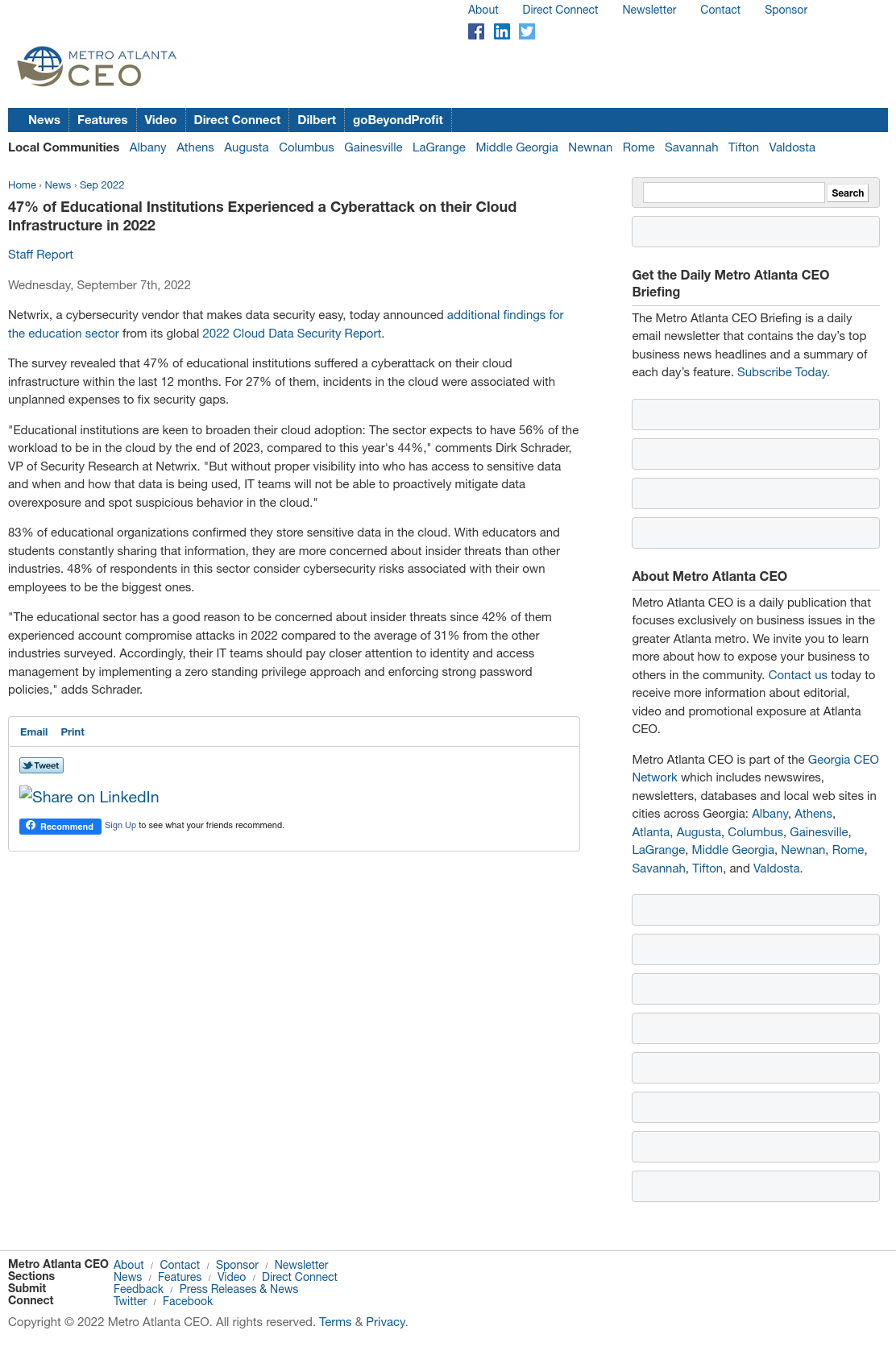 About Direct Connect Newsletter Contact Sponsor

METRO ATLANTA CEO

News Features Video Direct Connect Dilbert goBeyondProfit

Local Communities Albany Athens Augusta Columbus Gainesville LaGrange Middle Georgia Newnan Rome Savannah Tifton Valdosta

Home › News › Sep 2022

47% of Educational Institutions Experienced a Cyberattack on their Cloud Infrastructure in 2022

Staff Report

Wednesday, September 7th, 2022

Netwrix, a cybersecurity vendor that makes data security easy, today announced additional findings for the education sector from its global 2022 Cloud Data Security Report.

The survey revealed that 47% of educational institutions suffered a cyberattack on their cloud infrastructure within the last 12 months. For 27% of them, incidents in the cloud were associated with unplanned expenses to fix security gaps.

"Educational institutions are keen to broaden their cloud adoption: The sector expects to have 56% of the workload to be in the cloud by the end of 2023, compared to this year's 44%," comments Dirk Schrader, VP of Security Research at Netwrix. "But without proper visibility into who has access to sensitive data and when and how that data is being used, IT teams will not be able to proactively mitigate data overexposure and spot suspicious behavior in the cloud."

83% of educational organizations confirmed they store sensitive data in the cloud. With educators and students constantly sharing that information, they are more concerned about insider threats than other industries. 48% of respondents in this sector consider cybersecurity risks associated with their own employees to be the biggest ones.

"The educational sector has a good reason to be concerned about insider threats since 42% of them experienced account compromise attacks in 2022 compared to the average of 31% from the other industries surveyed. Accordingly, their IT teams should pay closer attention to identity and access management by implementing a zero standing privilege approach and enforcing strong password policies," adds Schrader.

Email Print

Tweet

Share on LinkedIn

Recommend Sign Up to see what your friends recommend.

Search

Get the Daily Metro Atlanta CEO Briefing

The Metro Atlanta CEO Briefing is a daily email newsletter that contains the day's top business news headlines and a summary of each day's feature. Subscribe Today.

About Metro Atlanta CEO

Metro Atlanta CEO is a daily publication that focuses exclusively on business issues in the greater Atlanta metro. We invite you to learn more about how to expose your business to others in the community. Contact us today to receive more information about editorial, video and promotional exposure at Atlanta CEO.

Metro Atlanta CEO is part of the Georgia CEO Network which includes newswires, newsletters, databases and local web sites in cities across Georgia: Albany, Athens, Atlanta, Augusta, Columbus, Gainesville, LaGrange, Middle Georgia, Newnan, Rome, Savannah, Tifton, and Valdosta.

Metro Atlanta CEO About / Contact / Sponsor / Newsletter
Sections News / Features / Video / Direct Connect
Submit Feedback / Press Releases & News
Connect Twitter / Facebook

Copyright © 2022 Metro Atlanta CEO. All rights reserved. Terms & Privacy.